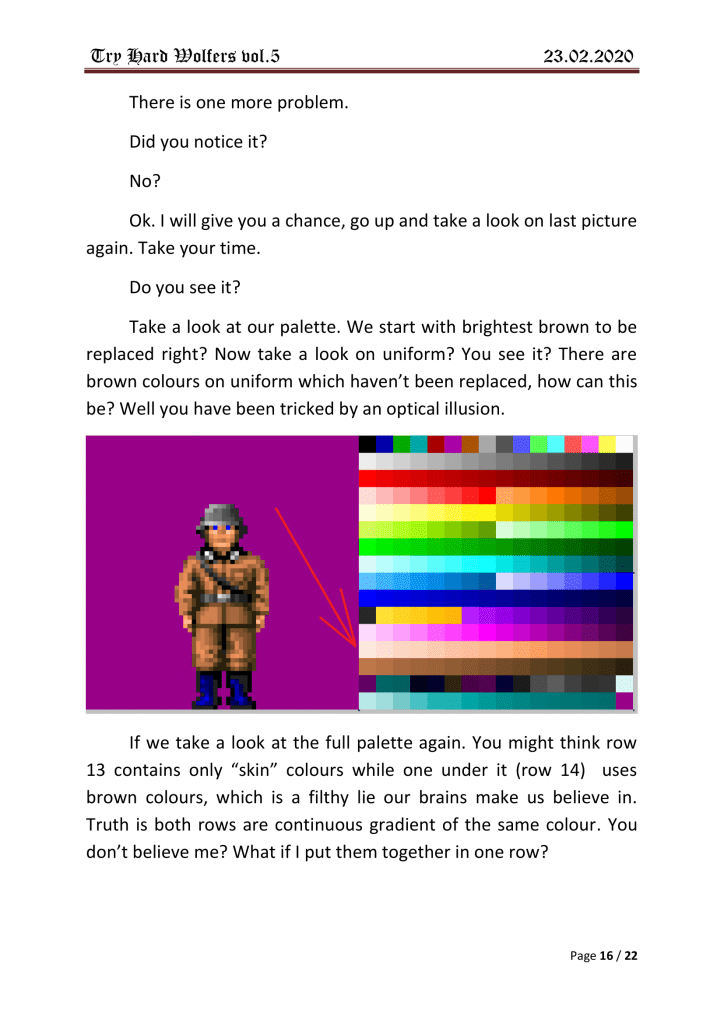 Try Hard Wolfers vol.5

23.02.2020

There is one more problem.

Did you notice it?

No?

Ok. I will give you a chance, go up and take a look on last picture again. Take your time.

Do you see it?

Take a look at our palette. We start with brightest brown to be replaced right? Now take a look on uniform? You see it? There are brown colours on uniform which haven't been replaced, how can this be? Well you have been tricked by an optical illusion.

If we take a look at the full palette again. You might think row 13 contains only "skin" colours while one under it (row 14) uses brown colours, which is a filthy lie our brains make us believe in. Truth is both rows are continuous gradient of the same colour. You don't believe me? What if I put them together in one row?

Page 16 / 22